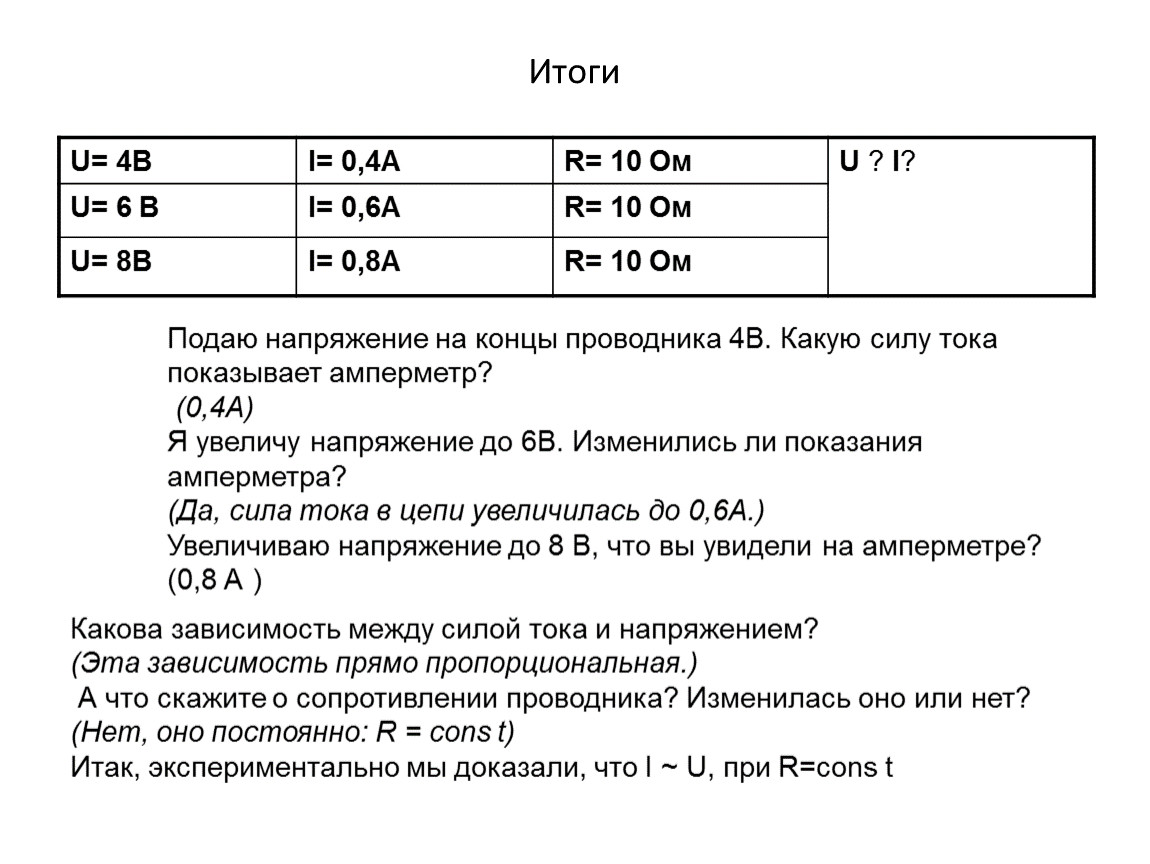 Итоги

| U= 4В | I= 0,4А | R= 10 Ом | U ? I? |
|---|---|---|---|
| U= 6 В | I= 0,6А | R= 10 Ом | |
| U= 8В | I= 0,8А | R= 10 Ом | |

Подаю напряжение на концы проводника 4В. Какую силу тока показывает амперметр?
(0,4А)
Я увеличу напряжение до 6В. Изменились ли показания амперметра?
(Да, сила тока в цепи увеличилась до 0,6А.)
Увеличиваю напряжение до 8 В, что вы увидели на амперметре?
(0,8 А )

Какова зависимость между силой тока и напряжением?
(Эта зависимость прямо пропорциональная.)
А что скажите о сопротивлении проводника? Изменилась оно или нет?
(Нет, оно постоянно: R = cons t)
Итак, экспериментально мы доказали, что I ~ U, при R=cons t